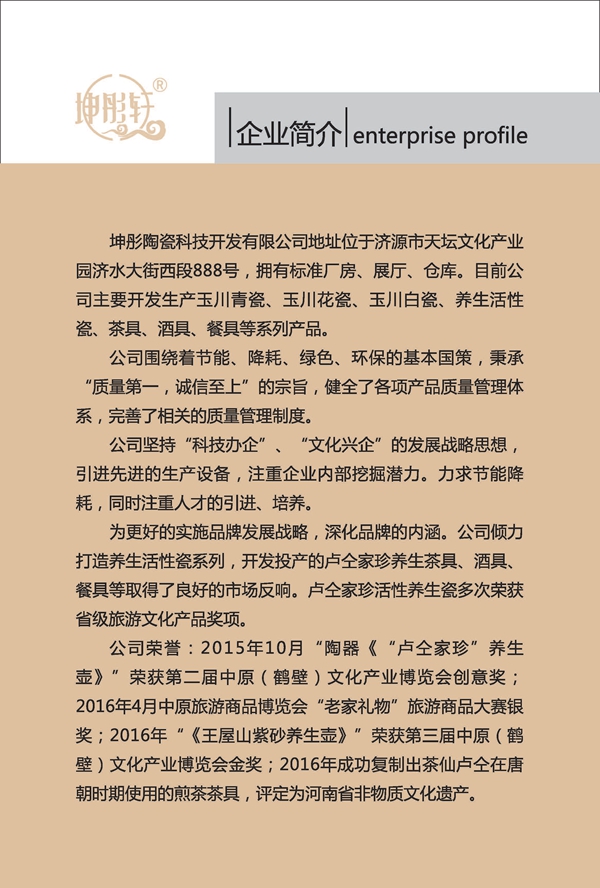 坤彤轩®

企业简介 enterprise profile

坤彤陶瓷科技开发有限公司地址位于济源市天坛文化产业园济水大街西段888号，拥有标准厂房、展厅、仓库。目前公司主要开发生产玉川青瓷、玉川花瓷、玉川白瓷、养生活性瓷、茶具、酒具、餐具等系列产品。

公司围绕着节能、降耗、绿色、环保的基本国策，秉承“质量第一，诚信至上”的宗旨，健全了各项产品质量管理体系，完善了相关的质量管理制度。

公司坚持“科技办企”、“文化兴企”的发展战略思想，引进先进的生产设备，注重企业内部挖掘潜力。力求节能降耗，同时注重人才的引进、培养。

为更好的实施品牌发展战略，深化品牌的内涵。公司倾力打造养生活性瓷系列，开发投产的卢仝家珍养生茶具、酒具、餐具等取得了良好的市场反响。卢仝家珍活性养生瓷多次荣获省级旅游文化产品奖项。

公司荣誉：2015年10月“陶器《“卢仝家珍”养生壶》”荣获第二届中原（鹤壁）文化产业博览会创意奖；2016年4月中原旅游商品博览会“老家礼物”旅游商品大赛银奖；2016年“《王屋山紫砂养生壶》”荣获第三届中原（鹤壁）文化产业博览会金奖；2016年成功复制出茶仙卢仝在唐朝时期使用的煎茶茶具，评定为河南省非物质文化遗产。